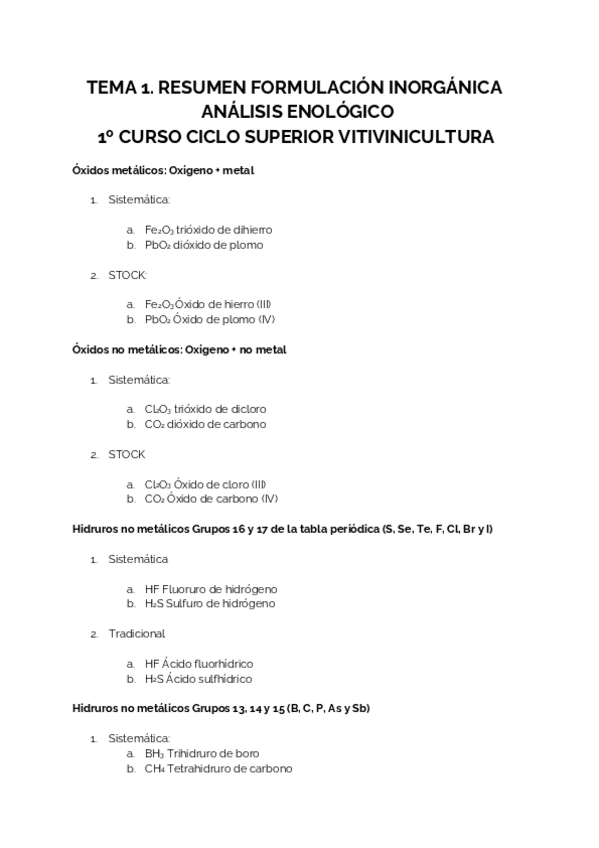 TEMA 1. RESUMEN FORMULACIÓN INORGÁNICA
ANÁLISIS ENOLÓGICO
1º CURSO CICLO SUPERIOR VITIVINICULTURA

Óxidos metálicos: Oxígeno + metal

1. Sistemática:

a. $Fe_2O_3$ trióxido de dihierro
b. $PbO_2$ dióxido de plomo

2. STOCK:

a. $Fe_2O_3$ Óxido de hierro (III)
b. $PbO_2$ Óxido de plomo (IV)

Óxidos no metálicos: Oxígeno + no metal

1. Sistemática:

a. $Cl_2O_3$ trióxido de dicloro
b. $CO_2$ dióxido de carbono

2. STOCK

a. $Cl_2O_3$ Óxido de cloro (III)
b. $CO_2$ Óxido de carbono (IV)

Hidruros no metálicos Grupos 16 y 17 de la tabla periódica (S, Se, Te, F, Cl, Br y I)

1. Sistemática

a. HF Fluoruro de hidrógeno
b. $H_2S$ Sulfuro de hidrógeno

2. Tradicional

a. HF Ácido fluorhídrico
b. $H_2S$ Ácido sulfhídrico

Hidruros no metálicos Grupos 13, 14 y 15 (B, C, P, As y Sb)

1. Sistemática:
a. $BH_3$ Trihidruro de boro
b. $CH_4$ Tetrahidruro de carbono